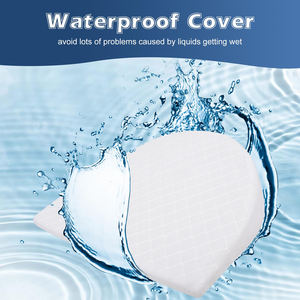 Waterproof Cover

avoid lots of problems caused by liquids getting wet